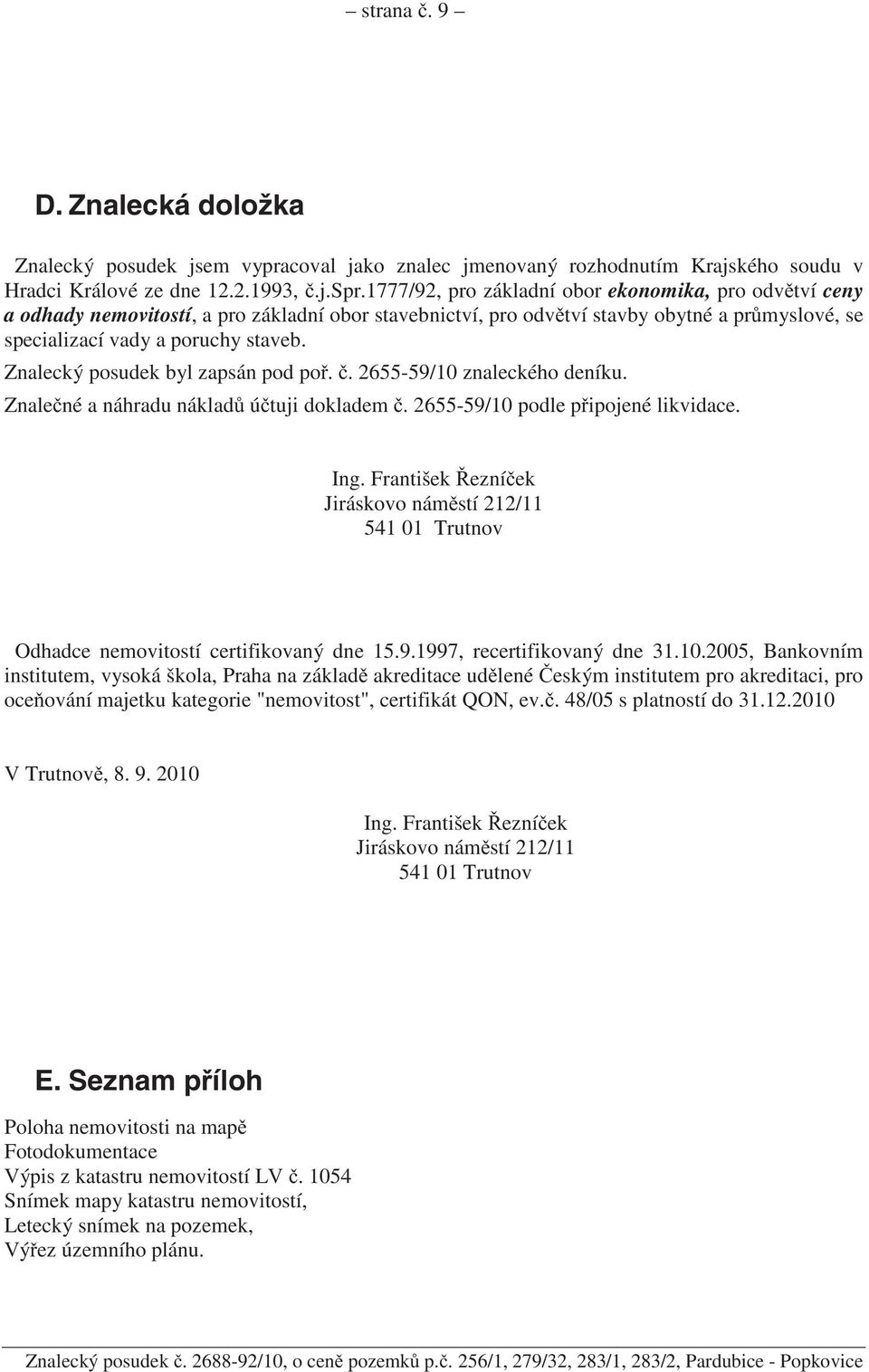 – strana č. 9 –

D. Znalecká doložka

Znalecký posudek jsem vypracoval jako znalec jmenovaný rozhodnutím Krajského soudu v Hradci Králové ze dne 12.2.1993, č.j.Spr.1777/92, pro základní obor ekonomika, pro odvětví ceny a odhady nemovitostí, a pro základní obor stavebnictví, pro odvětví stavby obytné a průmyslové, se specializací vady a poruchy staveb.

Znalecký posudek byl zapsán pod poř. č. 2655-59/10 znaleckého deníku.

Znalečné a náhradu nákladů účtuji dokladem č. 2655-59/10 podle připojené likvidace.

Ing. František Řezníček
Jiráskovo náměstí 212/11
541 01 Trutnov

Odhadce nemovitostí certifikovaný dne 15.9.1997, recertifikovaný dne 31.10.2005, Bankovním institutem, vysoká škola, Praha na základě akreditace udělené Českým institutem pro akreditaci, pro oceňování majetku kategorie "nemovitost", certifikát QON, ev.č. 48/05 s platností do 31.12.2010

V Trutnově, 8. 9. 2010

Ing. František Řezníček
Jiráskovo náměstí 212/11
541 01 Trutnov

E. Seznam příloh

Poloha nemovitosti na mapě
Fotodokumentace
Výpis z katastru nemovitostí LV č. 1054
Snímek mapy katastru nemovitostí,
Letecký snímek na pozemek,
Výřez územního plánu.

Znalecký posudek č. 2688-92/10, o ceně pozemků p.č. 256/1, 279/32, 283/1, 283/2, Pardubice - Popkovice